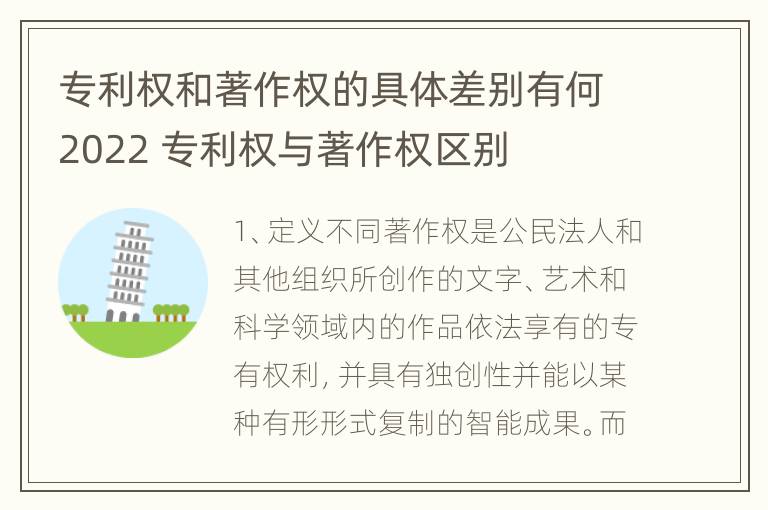 专利权和著作权的具体差别有何
2022 专利权与著作权区别

1、定义不同著作权是公民法人和其他组织所创作的文字、艺术和科学领域内的作品依法享有的专有权利，并具有独创性并能以某种有形形式复制的智能成果。而